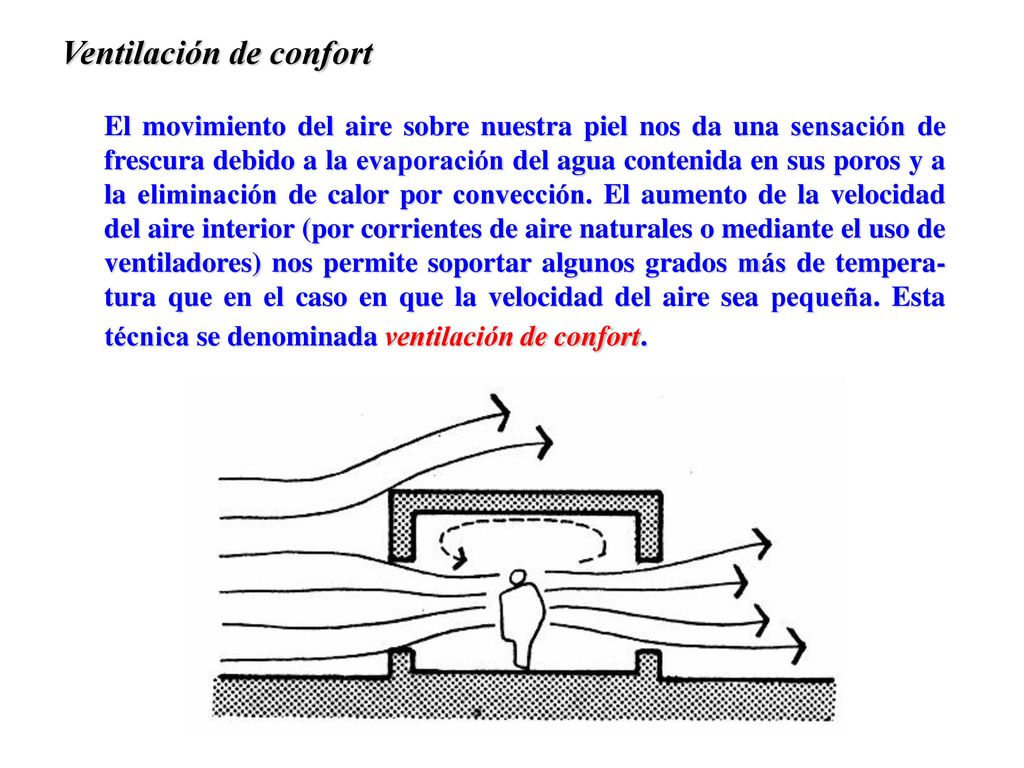 Ventilación de confort

El movimiento del aire sobre nuestra piel nos da una sensación de frescura debido a la evaporación del agua contenida en sus poros y a la eliminación de calor por convección. El aumento de la velocidad del aire interior (por corrientes de aire naturales o mediante el uso de ventiladores) nos permite soportar algunos grados más de temperatura que en el caso en que la velocidad del aire sea pequeña. Esta técnica se denominada ventilación de confort.